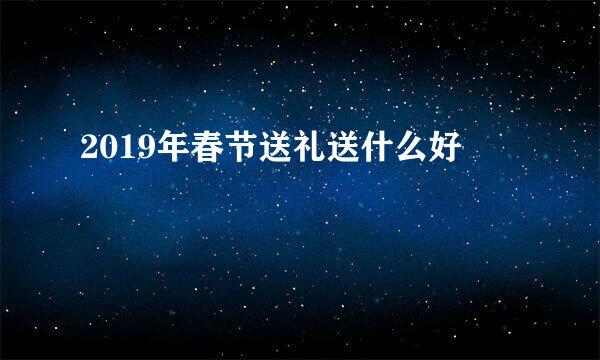 2019年春节送礼送什么好